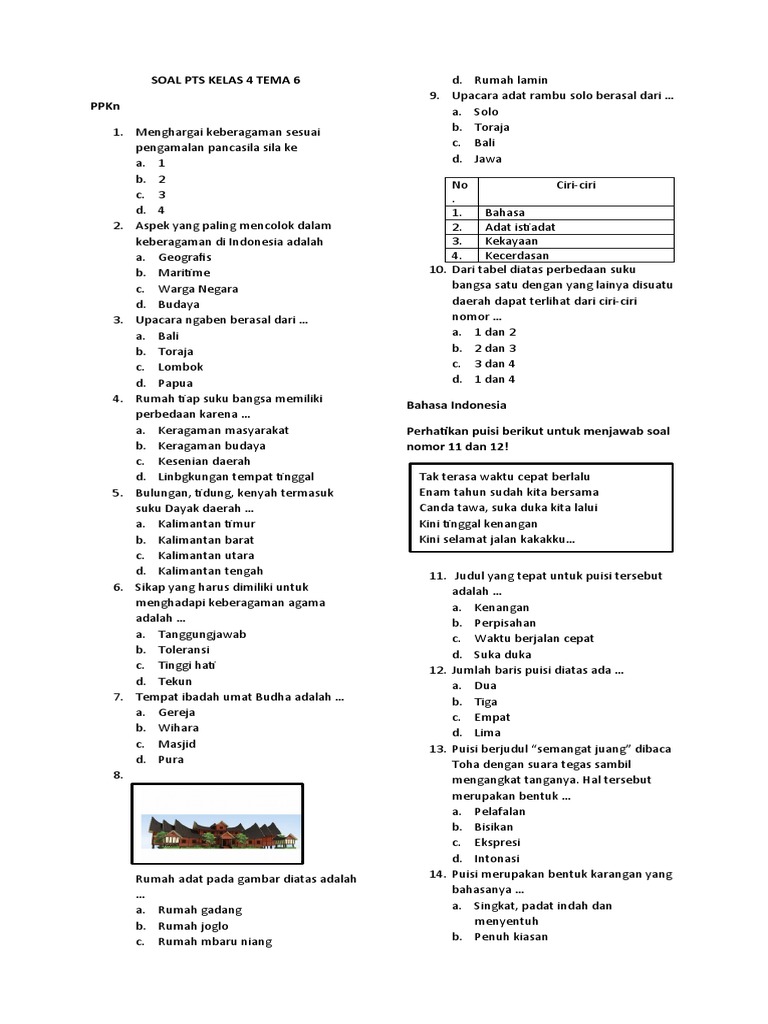 SOAL PTS KELAS 4 TEMA 6

PPKn

1. Menghargai keberagaman sesuai pengamalan pancasila sila ke
a. 1
b. 2
c. 3
d. 4
2. Aspek yang paling mencolok dalam keberagaman di Indonesia adalah
a. Geografis
b. Maritime
c. Warga Negara
d. Budaya
3. Upacara ngaben berasal dari ...
a. Bali
b. Toraja
c. Lombok
d. Papua
4. Rumah tiap suku bangsa memiliki perbedaan karena ...
a. Keragaman masyarakat
b. Keragaman budaya
c. Kesenian daerah
d. Linbgkungan tempat tinggal
5. Bulungan, tidung, kenyah termasuk suku Dayak daerah ...
a. Kalimantan timur
b. Kalimantan barat
c. Kalimantan utara
d. Kalimantan tengah
6. Sikap yang harus dimiliki untuk menghadapi keberagaman agama adalah ...
a. Tanggungjawab
b. Toleransi
c. Tinggi hati
d. Tekun
7. Tempat ibadah umat Budha adalah ...
a. Gereja
b. Wihara
c. Masjid
d. Pura
8.

Rumah adat pada gambar diatas adalah ...
a. Rumah gadang
b. Rumah joglo
c. Rumah mbaru niang
d. Rumah lamin
9. Upacara adat rambu solo berasal dari ...
a. Solo
b. Toraja
c. Bali
d. Jawa

| No. | Ciri-ciri |
|---|---|
| 1. | Bahasa |
| 2. | Adat istiadat |
| 3. | Kekayaan |
| 4. | Kecerdasan |

10. Dari tabel diatas perbedaan suku bangsa satu dengan yang lainya disuatu daerah dapat terlihat dari ciri-ciri nomor ...
a. 1 dan 2
b. 2 dan 3
c. 3 dan 4
d. 1 dan 4

Bahasa Indonesia

Perhatikan puisi berikut untuk menjawab soal nomor 11 dan 12!

Tak terasa waktu cepat berlalu
Enam tahun sudah kita bersama
Canda tawa, suka duka kita lalui
Kini tinggal kenangan
Kini selamat jalan kakakku...

11. Judul yang tepat untuk puisi tersebut adalah ...
a. Kenangan
b. Perpisahan
c. Waktu berjalan cepat
d. Suka duka
12. Jumlah baris puisi diatas ada ...
a. Dua
b. Tiga
c. Empat
d. Lima
13. Puisi berjudul "semangat juang" dibaca Toha dengan suara tegas sambil mengangkat tanganya. Hal tersebut merupakan bentuk ...
a. Pelafalan
b. Bisikan
c. Ekspresi
d. Intonasi
14. Puisi merupakan bentuk karangan yang bahasanya ...
a. Singkat, padat indah dan menyentuh
b. Penuh kiasan